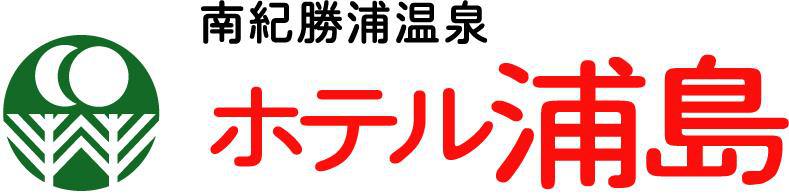 南紀勝浦温泉
ホテル浦島